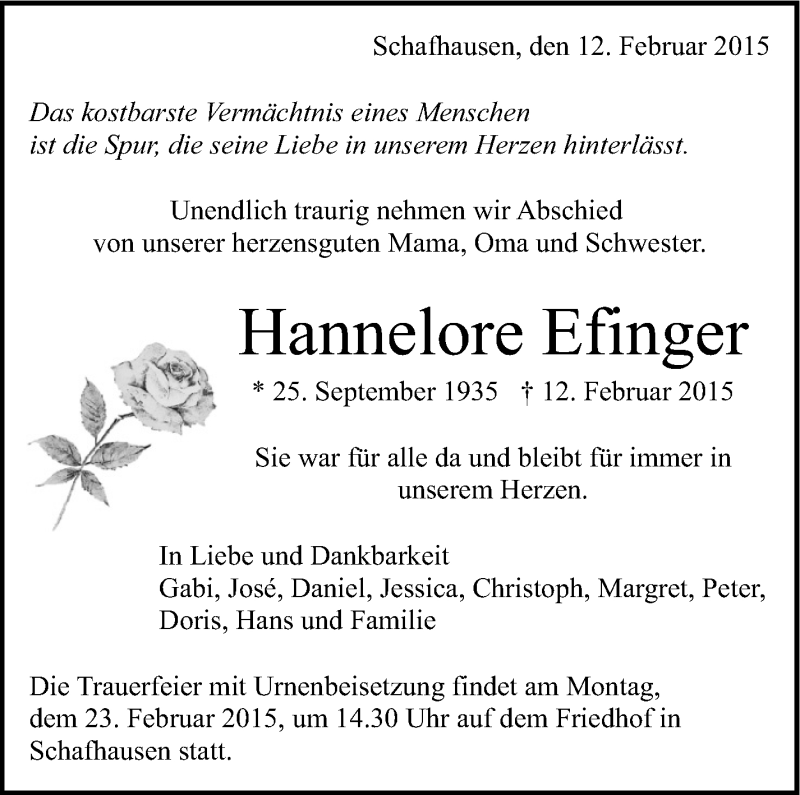 Schafhausen, den 12. Februar 2015

Das kostbarste Vermächtnis eines Menschen
ist die Spur, die seine Liebe in unserem Herzen hinterlässt.

Unendlich traurig nehmen wir Abschied
von unserer herzensguten Mama, Oma und Schwester.

Hannelore Efinger

* 25. September 1935 † 12. Februar 2015

Sie war für alle da und bleibt für immer in unserem Herzen.

In Liebe und Dankbarkeit
Gabi, José, Daniel, Jessica, Christoph, Margret, Peter, Doris, Hans und Familie

Die Trauerfeier mit Urnenbeisetzung findet am Montag, dem 23. Februar 2015, um 14.30 Uhr auf dem Friedhof in Schafhausen statt.